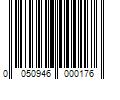 0 050946 000176